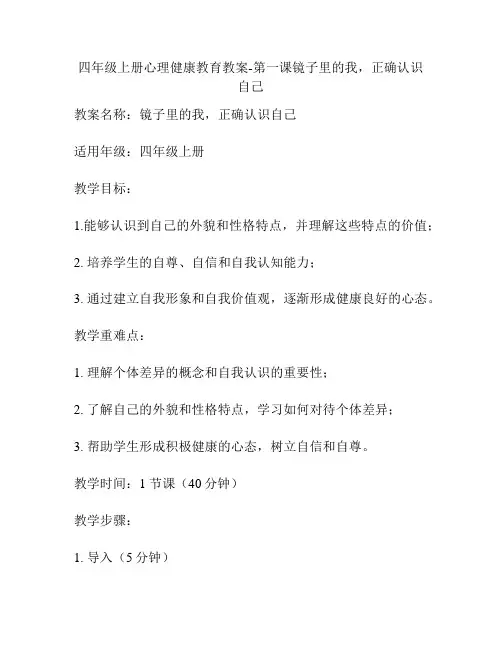 四年级上册心理健康教育教案-第一课镜子里的我，正确认识自己

教案名称：镜子里的我，正确认识自己

适用年级：四年级上册

教学目标：

1.能够认识到自己的外貌和性格特点，并理解这些特点的价值；

2. 培养学生的自尊、自信和自我认知能力；

3. 通过建立自我形象和自我价值观，逐渐形成健康良好的心态。

教学重难点：

1. 理解个体差异的概念和自我认识的重要性；

2. 了解自己的外貌和性格特点，学习如何对待个体差异；

3. 帮助学生形成积极健康的心态，树立自信和自尊。

教学时间：1 节课（40 分钟）

教学步骤：

1. 导入（5 分钟）